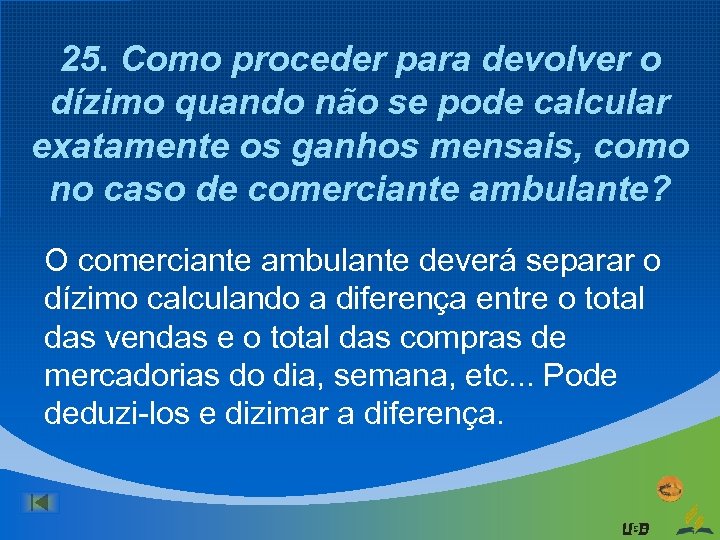 25. Como proceder para devolver o dízimo quando não se pode calcular exatamente os ganhos mensais, como no caso de comerciante ambulante?

O comerciante ambulante deverá separar o dízimo calculando a diferença entre o total das vendas e o total das compras de mercadorias do dia, semana, etc... Pode deduzi-los e dizimar a diferença.

USB